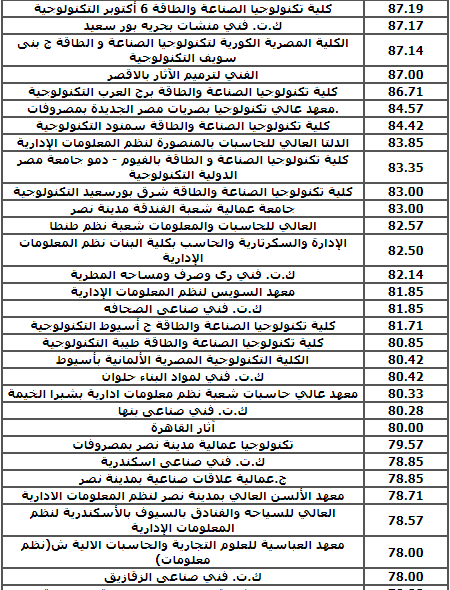 | كلية تكنولوجيا الصناعة والطاقة 6 أكتوبر التكنولوجية | 87.19 |
|---|---|
| ك.ت. فني منشات بحريه بور سعيد | 87.17 |
| الكلية المصرية الكورية لتكنولوجيا الصناعة و الطاقة ج بنى سويف التكنولوجية | 87.14 |
| الفني لترميم الآثار بالاقصر | 87.00 |
| كلية تكنولوجيا الصناعة والطاقة برج العرب التكنولوجية | 86.71 |
| .معهد عالي تكنولوجيا بصريات مصر الجديدة بمصروفات | 84.57 |
| كلية تكنولوجيا الصناعة والطاقة سمنود التكنولوجية | 84.42 |
| الدلتا العالي للحاسبات بالمنصورة لنظم المعلومات الإدارية | 83.85 |
| كلية تكنولوجيا الصناعة و الطاقة بالفيوم - دمو جامعة مصر الدولية التكنولوجية | 83.35 |
| كلية تكنولوجيا الصناعة والطاقة شرق بورسعيد التكنولوجية | 83.00 |
| جامعة عمالية شعبة الفندقة مدينة نصر | 83.00 |
| العالي للحاسبات والمعلومات شعبة نظم طنطا | 82.57 |
| الإدارة والسكرتارية والحاسب بكلية البنات نظم المعلومات الإدارية | 82.50 |
| ك.ت. فني رى وصرف ومساحه المطرية | 82.14 |
| معهد السويس لنظم المعلومات الإدارية | 81.85 |
| ك.ت. فني صناعى الصحافه | 81.85 |
| كلية تكنولوجيا الصناعة والطاقة ج أسيوط التكنولوجية | 81.71 |
| كلية تكنولوجيا الصناعة والطاقة طيبة التكنولوجية | 80.85 |
| الكلية التكنولوجية المصرية الألمانية بأسيوط | 80.42 |
| ك.ت. فني لمواد البناء حلوان | 80.42 |
| معهد عالي حاسبات شعبة نظم معلومات ادارية بشبرا الخيمة | 80.33 |
| ك.ت. فني صناعى بنها | 80.28 |
| آثار القاهرة | 80.00 |
| تكنولوجيا عمالية مدينة نصر بمصروفات | 79.57 |
| ك.ت. فني صناعى اسكندرية | 78.85 |
| ج.عمالية علاقات صناعية بمدينة نصر | 78.85 |
| معهد الألسن العالي بمدينة نصر لنظم المعلومات الادارية | 78.71 |
| العالي للسياحه والفنادق بالسيوف بالأسكندرية لنظم المعلومات الإدارية | 78.57 |
| معهد العباسية للعلوم التجارية والحاسبات الالية ش(نظم معلومات) | 78.00 |
| ك.ت. فني صناعى الزقازيق | 78.00 |